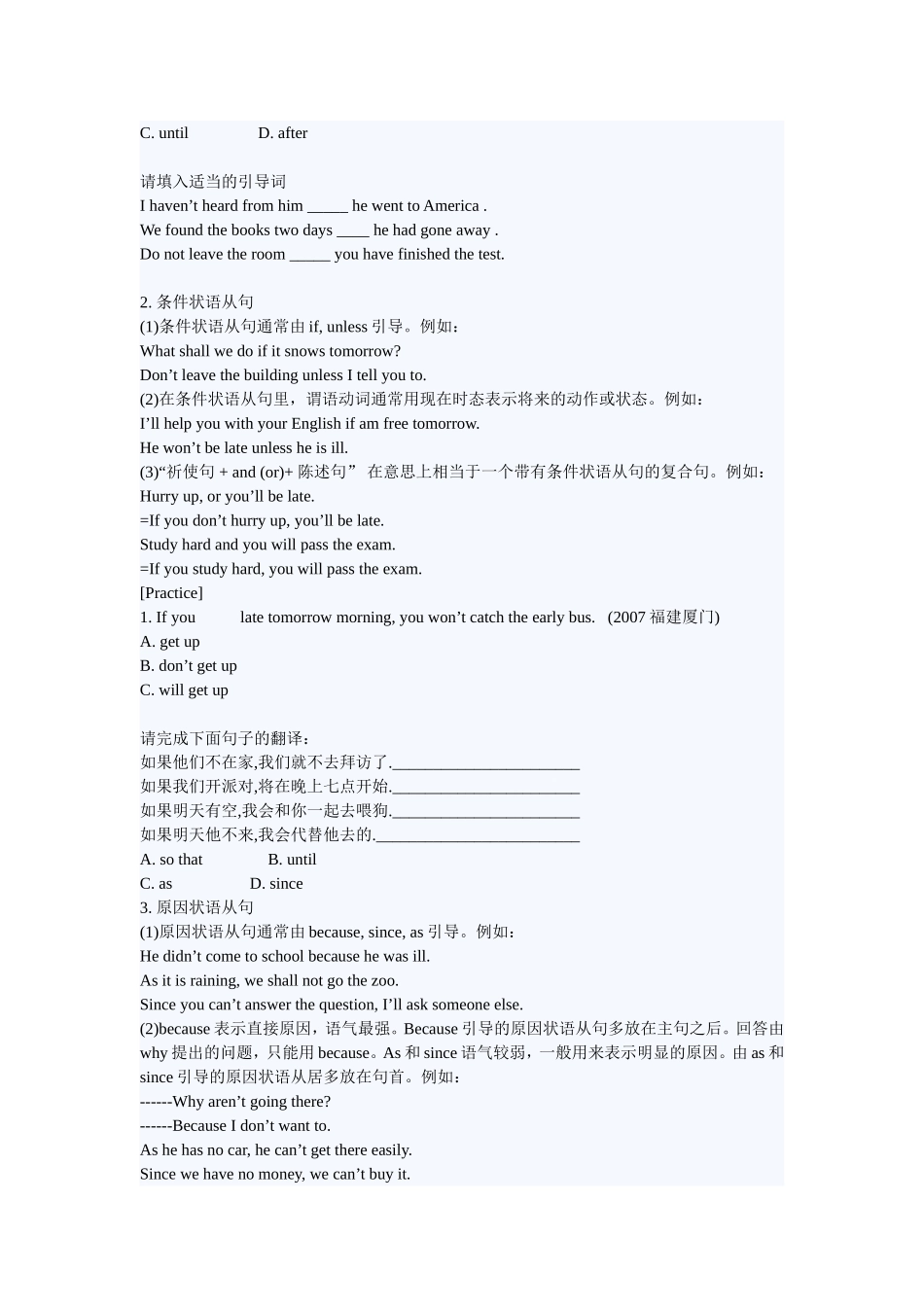 C. until D. after

请填入适当的引导词
I haven’t heard from him _____ he went to America .
We found the books two days ____ he had gone away .
Do not leave the room _____ you have finished the test.

2. 条件状语从句
(1)条件状语从句通常由 if, unless 引导。例如：
What shall we do if it snows tomorrow?
Don’t leave the building unless I tell you to.
(2)在条件状语从句里，谓语动词通常用现在时态表示将来的动作或状态。例如：
I’ll help you with your English if am free tomorrow.
He won’t be late unless he is ill.
(3)“祈使句 + and (or)+ 陈述句” 在意思上相当于一个带有条件状语从句的复合句。例如：
Hurry up, or you’ll be late.
=If you don’t hurry up, you’ll be late.
Study hard and you will pass the exam.
=If you study hard, you will pass the exam.
[Practice]
1. If you late tomorrow morning, you won’t catch the early bus. (2007 福建厦门)
A. get up
B. don’t get up
C. will get up

请完成下面句子的翻译：
如果他们不在家,我们就不去拜访了._______________________
如果我们开派对,将在晚上七点开始._______________________
如果明天有空,我会和你一起去喂狗._______________________
如果明天他不来,我会代替他去的._________________________
A. so that B. until
C. as D. since
3. 原因状语从句
(1)原因状语从句通常由 because, since, as 引导。例如：
He didn’t come to school because he was ill.
As it is raining, we shall not go the zoo.
Since you can’t answer the question, I’ll ask someone else.
(2)because 表示直接原因，语气最强。Because 引导的原因状语从句多放在主句之后。回答由 why 提出的问题，只能用 because。As 和 since 语气较弱，一般用来表示明显的原因。由 as 和 since 引导的原因状语从居多放在句首。例如：
------Why aren’t going there?
------Because I don’t want to.
As he has no car, he can’t get there easily.
Since we have no money, we can’t buy it.